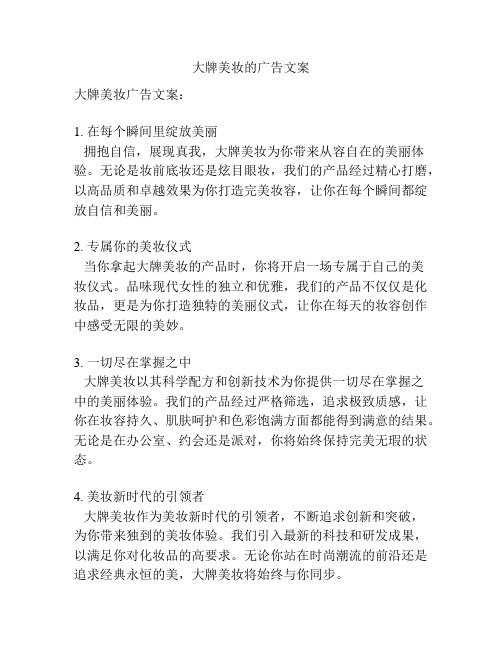 大牌美妆的广告文案

大牌美妆广告文案：

1. 在每个瞬间里绽放美丽
拥抱自信，展现真我，大牌美妆为你带来从容自在的美丽体验。无论是妆前底妆还是炫目眼妆，我们的产品经过精心打磨，以高品质和卓越效果为你打造完美妆容，让你在每个瞬间都绽放自信和美丽。

2. 专属你的美妆仪式
当你拿起大牌美妆的产品时，你将开启一场专属于自己的美妆仪式。品味现代女性的独立和优雅，我们的产品不仅仅是化妆品，更是为你打造独特的美丽仪式，让你在每天的妆容创作中感受无限的美妙。

3. 一切尽在掌握之中
大牌美妆以其科学配方和创新技术为你提供一切尽在掌握之中的美丽体验。我们的产品经过严格筛选，追求极致质感，让你在妆容持久、肌肤呵护和色彩饱满方面都能得到满意的结果。无论是在办公室、约会还是派对，你将始终保持完美无瑕的状态。

4. 美妆新时代的引领者
大牌美妆作为美妆新时代的引领者，不断追求创新和突破，为你带来独到的美妆体验。我们引入最新的科技和研发成果，以满足你对化妆品的高要求。无论你站在时尚潮流的前沿还是追求经典永恒的美，大牌美妆将始终与你同步。